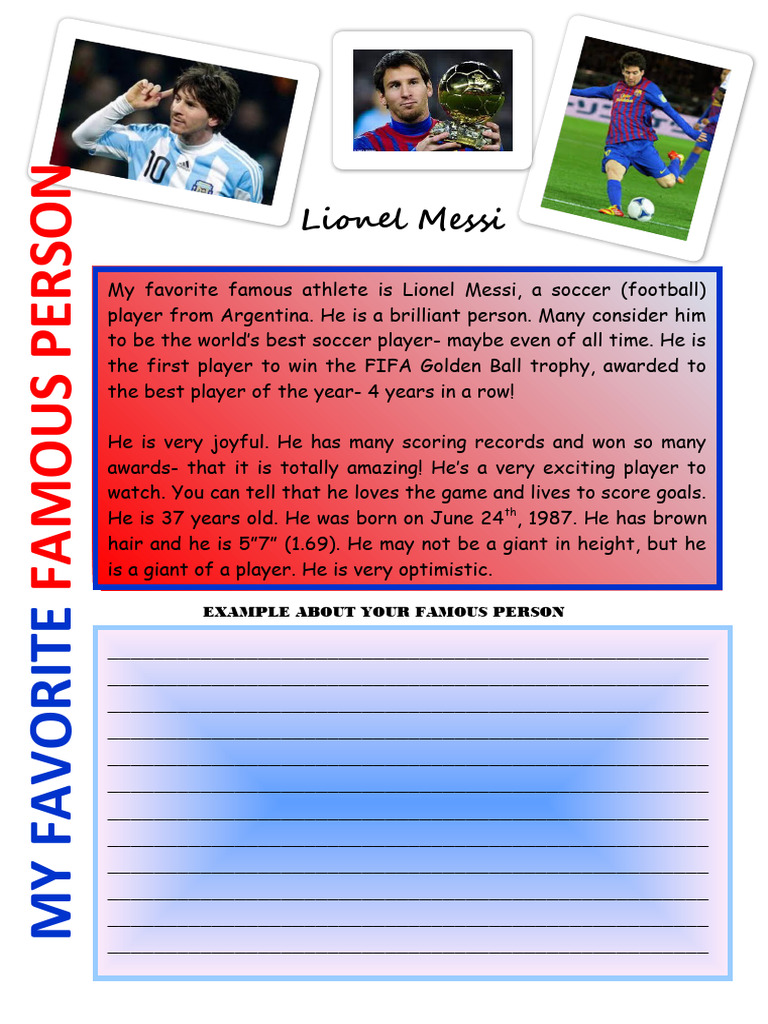 MY FAVORITE FAMOUS PERSON

Lionel Messi

My favorite famous athlete is Lionel Messi, a soccer (football) player from Argentina. He is a brilliant person. Many consider him to be the world's best soccer player- maybe even of all time. He is the first player to win the FIFA Golden Ball trophy, awarded to the best player of the year- 4 years in a row!

He is very joyful. He has many scoring records and won so many awards- that it is totally amazing! He's a very exciting player to watch. You can tell that he loves the game and lives to score goals. He is 37 years old. He was born on June 24$^{th}$, 1987. He has brown hair and he is 5"7" (1.69). He may not be a giant in height, but he is a giant of a player. He is very optimistic.

EXAMPLE ABOUT YOUR FAMOUS PERSON